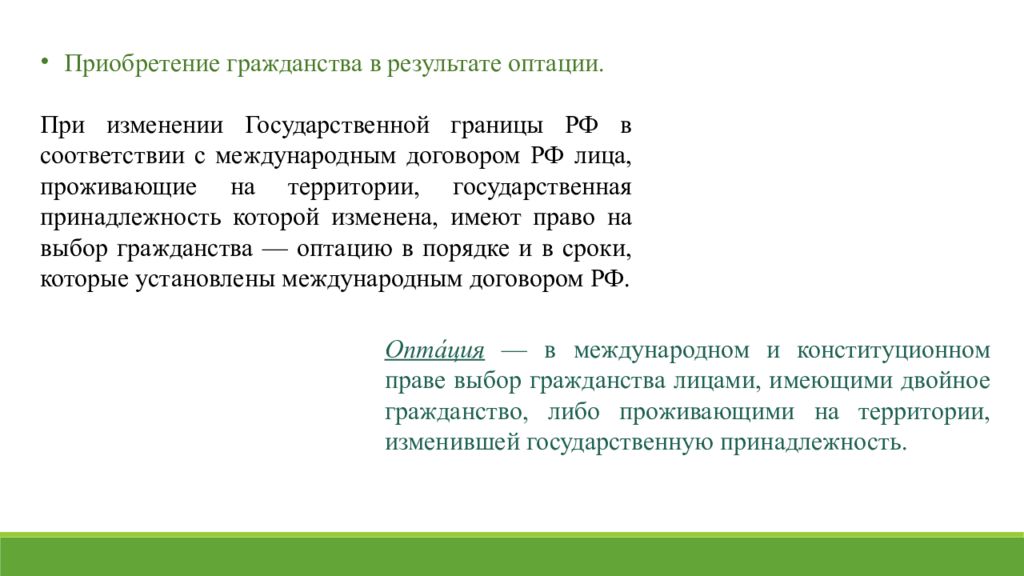 • Приобретение гражданства в результате оптации.

При изменении Государственной границы РФ в соответствии с международным договором РФ лица, проживающие на территории, государственная принадлежность которой изменена, имеют право на выбор гражданства — оптацию в порядке и в сроки, которые установлены международным договором РФ.

Опта́ция — в международном и конституционном праве выбор гражданства лицами, имеющими двойное гражданство, либо проживающими на территории, изменившей государственную принадлежность.